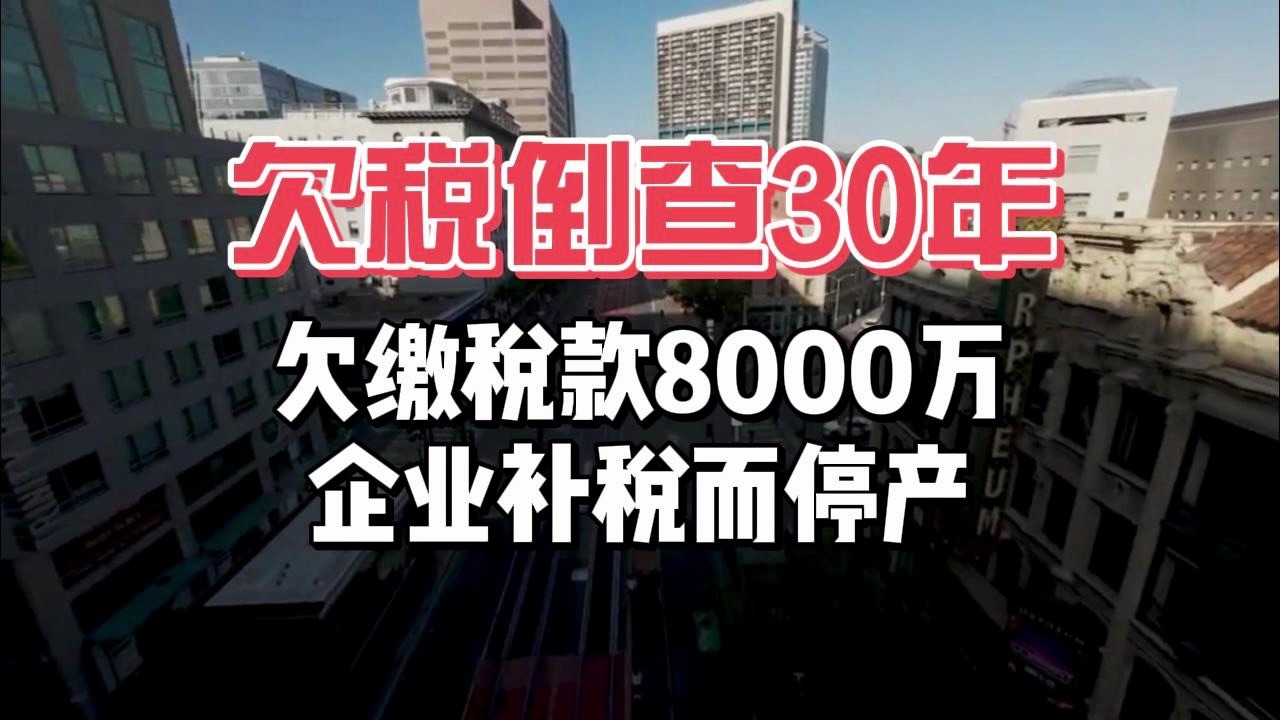 欠税倒查30年

欠缴税款8000万
企业补税而停产

ORPHEUM